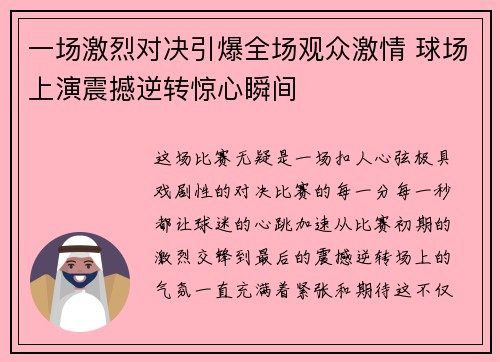 一场激烈对决引爆全场观众激情 球场上演震撼逆转惊心瞬间

这场比赛无疑是一场扣人心弦极具戏剧性的对决比赛的每一分每一秒都让球迷的心跳加速从比赛初期的激烈交锋到最后的震撼逆转场上的气氛一直充满着紧张和期待这不仅